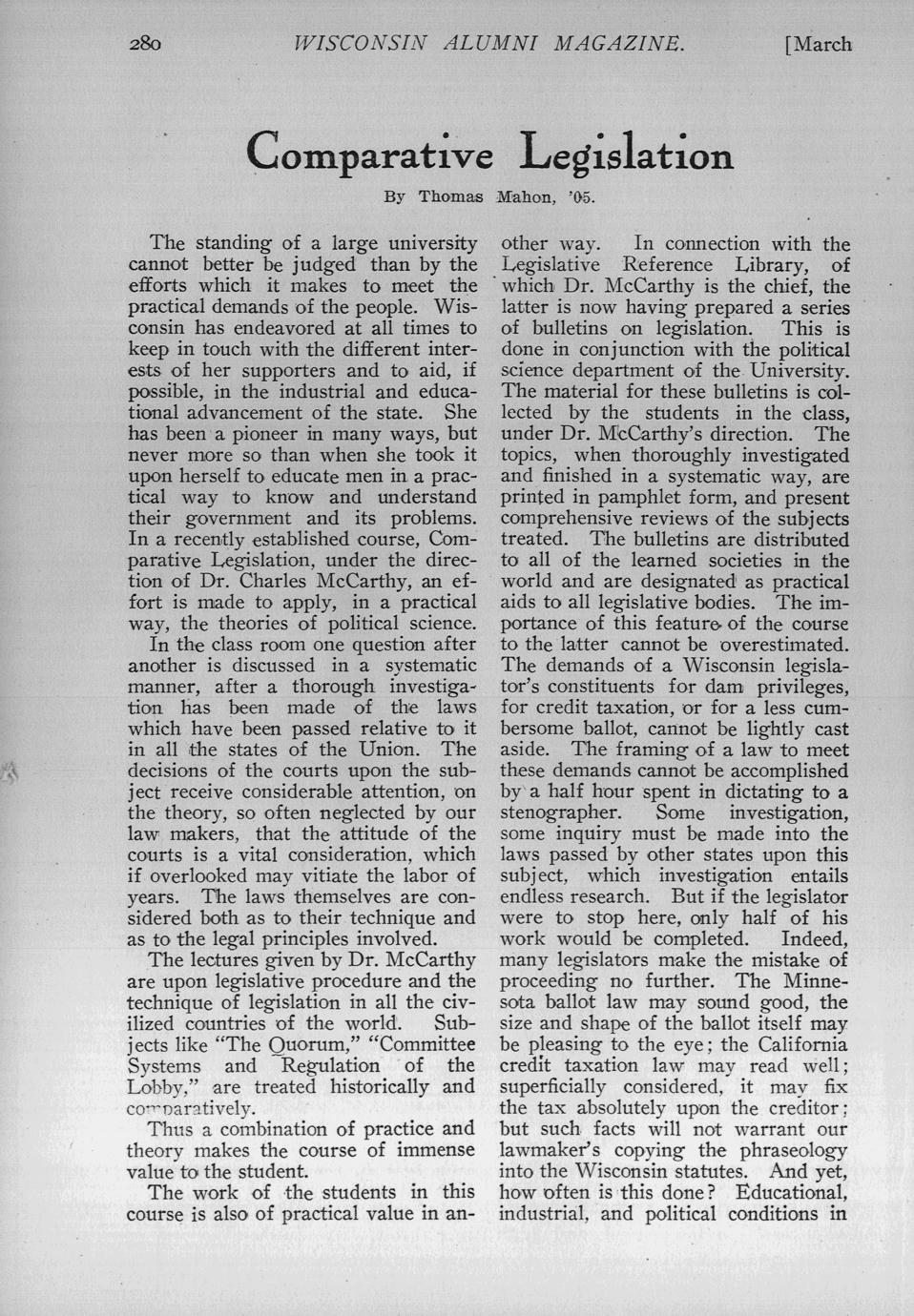 280 WISCONSIN ALUMNI MAGAZINE. [March

Comparative Legislation

By Thomas Mahon, '05.

The standing of a large university cannot better be judged than by the efforts which it makes to meet the practical demands of the people. Wisconsin has endeavored at all times to keep in touch with the different interests of her supporters and to aid, if possible, in the industrial and educational advancement of the state. She has been a pioneer in many ways, but never more so than when she took it upon herself to educate men in a practical way to know and understand their government and its problems. In a recently established course, Comparative Legislation, under the direction of Dr. Charles McCarthy, an effort is made to apply, in a practical way, the theories of political science.

In the class room one question after another is discussed in a systematic manner, after a thorough investigation has been made of the laws which have been passed relative to it in all the states of the Union. The decisions of the courts upon the subject receive considerable attention, on the theory, so often neglected by our law makers, that the attitude of the courts is a vital consideration, which if overlooked may vitiate the labor of years. The laws themselves are considered both as to their technique and as to the legal principles involved.

The lectures given by Dr. McCarthy are upon legislative procedure and the technique of legislation in all the civilized countries of the world. Subjects like "The Quorum," "Committee Systems and Regulation of the Lobby," are treated historically and comparatively.

Thus a combination of practice and theory makes the course of immense value to the student.

The work of the students in this course is also of practical value in another way. In connection with the Legislative Reference Library, of which Dr. McCarthy is the chief, the latter is now having prepared a series of bulletins on legislation. This is done in conjunction with the political science department of the University. The material for these bulletins is collected by the students in the class, under Dr. McCarthy's direction. The topics, when thoroughly investigated and finished in a systematic way, are printed in pamphlet form, and present comprehensive reviews of the subjects treated. The bulletins are distributed to all of the learned societies in the world and are designated as practical aids to all legislative bodies. The importance of this feature of the course to the latter cannot be overestimated. The demands of a Wisconsin legislator's constituents for dam privileges, for credit taxation, or for a less cumbersome ballot, cannot be lightly cast aside. The framing of a law to meet these demands cannot be accomplished by a half hour spent in dictating to a stenographer. Some investigation, some inquiry must be made into the laws passed by other states upon this subject, which investigation entails endless research. But if the legislator were to stop here, only half of his work would be completed. Indeed, many legislators make the mistake of proceeding no further. The Minnesota ballot law may sound good, the size and shape of the ballot itself may be pleasing to the eye; the California credit taxation law may read well; superficially considered, it may fix the tax absolutely upon the creditor; but such facts will not warrant our lawmaker's copying the phraseology into the Wisconsin statutes. And yet, how often is this done? Educational, industrial, and political conditions in